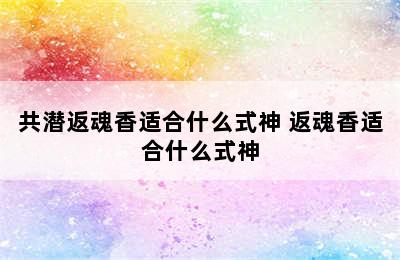 共潜返魂香适合什么式神 返魂香适合什么式神